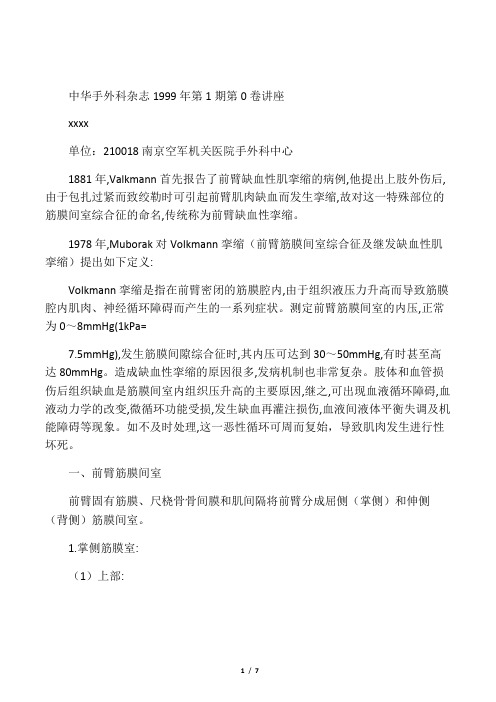 中华手外科杂志 1999 年第 1 期第 0 卷讲座

xxxx

单位：210018 南京空军机关医院手外科中心

1881 年,Valkmann 首先报告了前臂缺血性肌挛缩的病例,他提出上肢外伤后,由于包扎过紧而致绞勒时可引起前臂肌肉缺血而发生挛缩,故对这一特殊部位的筋膜间室综合征的命名,传统称为前臂缺血性挛缩。

1978 年,Muborak 对 Volkmann 挛缩（前臂筋膜间室综合征及继发缺血性肌挛缩）提出如下定义:

Volkmann 挛缩是指在前臂密闭的筋膜腔内,由于组织液压力升高而导致筋膜腔内肌肉、神经循环障碍而产生的一系列症状。测定前臂筋膜间室的内压,正常为 0～8mmHg(1kPa=

7.5mmHg),发生筋膜间隙综合征时,其内压可达到 30～50mmHg,有时甚至高达 80mmHg。造成缺血性挛缩的原因很多,发病机制也非常复杂。肢体和血管损伤后组织缺血是筋膜间室内组织压升高的主要原因,继之,可出现血液循环障碍,血液动力学的改变,微循环功能受损,发生缺血再灌注损伤,血液间液体平衡失调及机能障碍等现象。如不及时处理,这一恶性循环可周而复始，导致肌肉发生进行性坏死。

一、前臂筋膜间室

前臂固有筋膜、尺桡骨骨间膜和肌间隔将前臂分成屈侧（掌侧）和伸侧（背侧）筋膜间室。

1.掌侧筋膜室:

（1）上部:

1 / 7